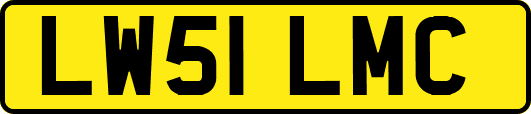 LW51 LMC